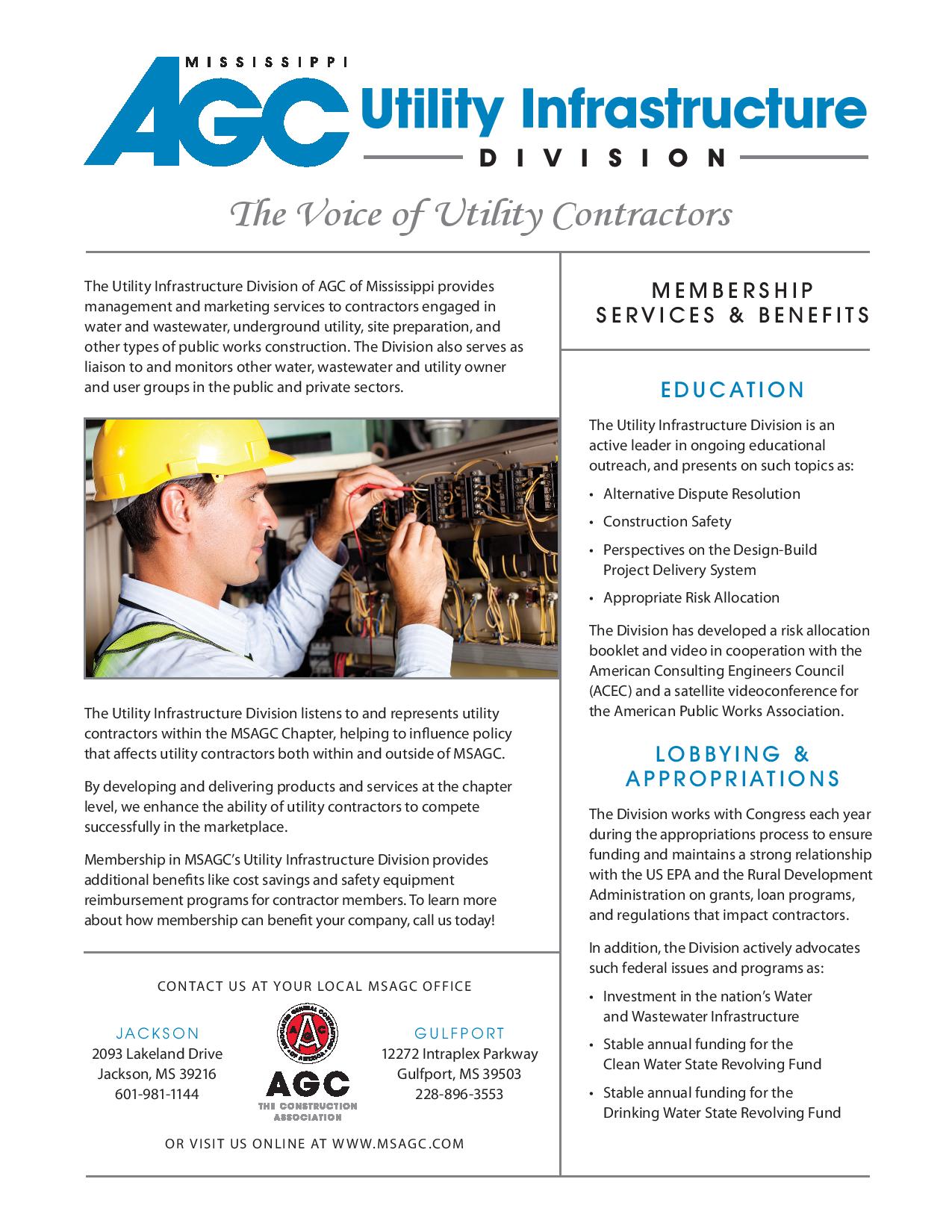 MISSISSIPPI
AGC Utility Infrastructure
DIVISION

The Voice of Utility Contractors

The Utility Infrastructure Division of AGC of Mississippi provides management and marketing services to contractors engaged in water and wastewater, underground utility, site preparation, and other types of public works construction. The Division also serves as liaison to and monitors other water, wastewater and utility owner and user groups in the public and private sectors.

The Utility Infrastructure Division listens to and represents utility contractors within the MSAGC Chapter, helping to influence policy that affects utility contractors both within and outside of MSAGC.

By developing and delivering products and services at the chapter level, we enhance the ability of utility contractors to compete successfully in the marketplace.

Membership in MSAGC's Utility Infrastructure Division provides additional benefits like cost savings and safety equipment reimbursement programs for contractor members. To learn more about how membership can benefit your company, call us today!

CONTACT US AT YOUR LOCAL MSAGC OFFICE

JACKSON
2093 Lakeland Drive
Jackson, MS 39216
601-981-1144

ASSOCIATED GENERAL CONTRACTORS OF AMERICA
AGC
AGC
THE CONSTRUCTION ASSOCIATION

GULFPORT
12272 Intraplex Parkway
Gulfport, MS 39503
228-896-3553

OR VISIT US ONLINE AT WWW.MSAGC.COM

MEMBERSHIP SERVICES & BENEFITS

EDUCATION

The Utility Infrastructure Division is an active leader in ongoing educational outreach, and presents on such topics as:

• Alternative Dispute Resolution
• Construction Safety
• Perspectives on the Design-Build Project Delivery System
• Appropriate Risk Allocation

The Division has developed a risk allocation booklet and video in cooperation with the American Consulting Engineers Council (ACEC) and a satellite videoconference for the American Public Works Association.

LOBBYING & APPROPRIATIONS

The Division works with Congress each year during the appropriations process to ensure funding and maintains a strong relationship with the US EPA and the Rural Development Administration on grants, loan programs, and regulations that impact contractors.

In addition, the Division actively advocates such federal issues and programs as:

• Investment in the nation's Water and Wastewater Infrastructure
• Stable annual funding for the Clean Water State Revolving Fund
• Stable annual funding for the Drinking Water State Revolving Fund